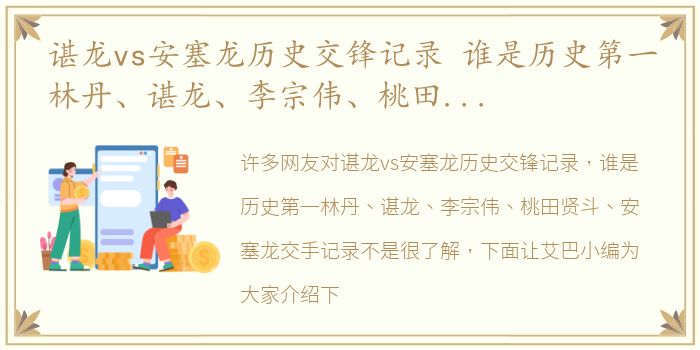 谌龙vs安塞龙历史交锋记录 谁是历史第一林丹、谌龙、李宗伟、桃田...

许多网友对谌龙vs安塞龙历史交锋记录，谁是历史第一林丹、谌龙、李宗伟、桃田贤斗、安塞龙交手记录不是很了解，下面让艾巴小编为大家介绍下